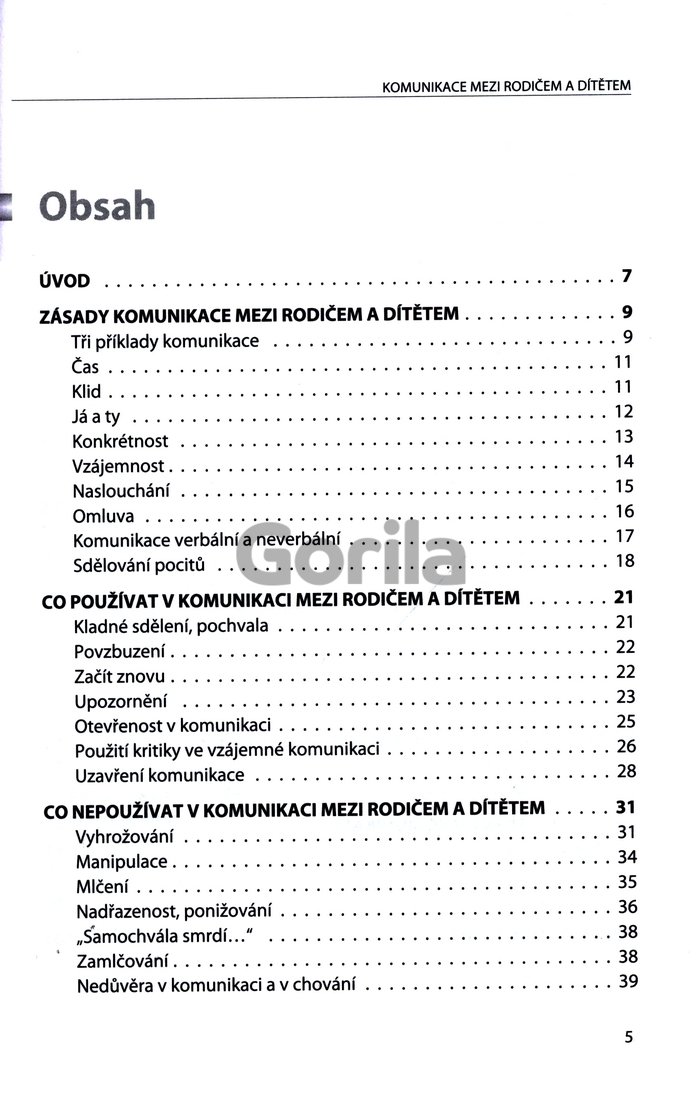 KOMUNIKACE MEZI RODIČEM A DÍTĚTEM

Obsah

ÚVOD 7

ZÁSADY KOMUNIKACE MEZI RODIČEM A DÍTĚTEM 9
Tři příklady komunikace 9
Čas 11
Klid 11
Já a ty 12
Konkrétnost 13
Vzájemnost 14
Naslouchání 15
Omluva 16
Komunikace verbální a neverbální 17
Sdělování pocitů 18

CO POUŽÍVAT V KOMUNIKACI MEZI RODIČEM A DÍTĚTEM 21
Kladné sdělení, pochvala 21
Povzbuzení 22
Začít znovu 22
Upozornění 23
Otevřenost v komunikaci 25
Použití kritiky ve vzájemné komunikaci 26
Uzavření komunikace 28

CO NEPOUŽÍVAT V KOMUNIKACI MEZI RODIČEM A DÍTĚTEM 31
Vyhrožování 31
Manipulace 34
Mlčení 35
Nadřazenost, ponižování 36
„Samochvála smrdí..." 38
Zamlčování 38
Nedůvěra v komunikaci a v chování 39

5

Gorila